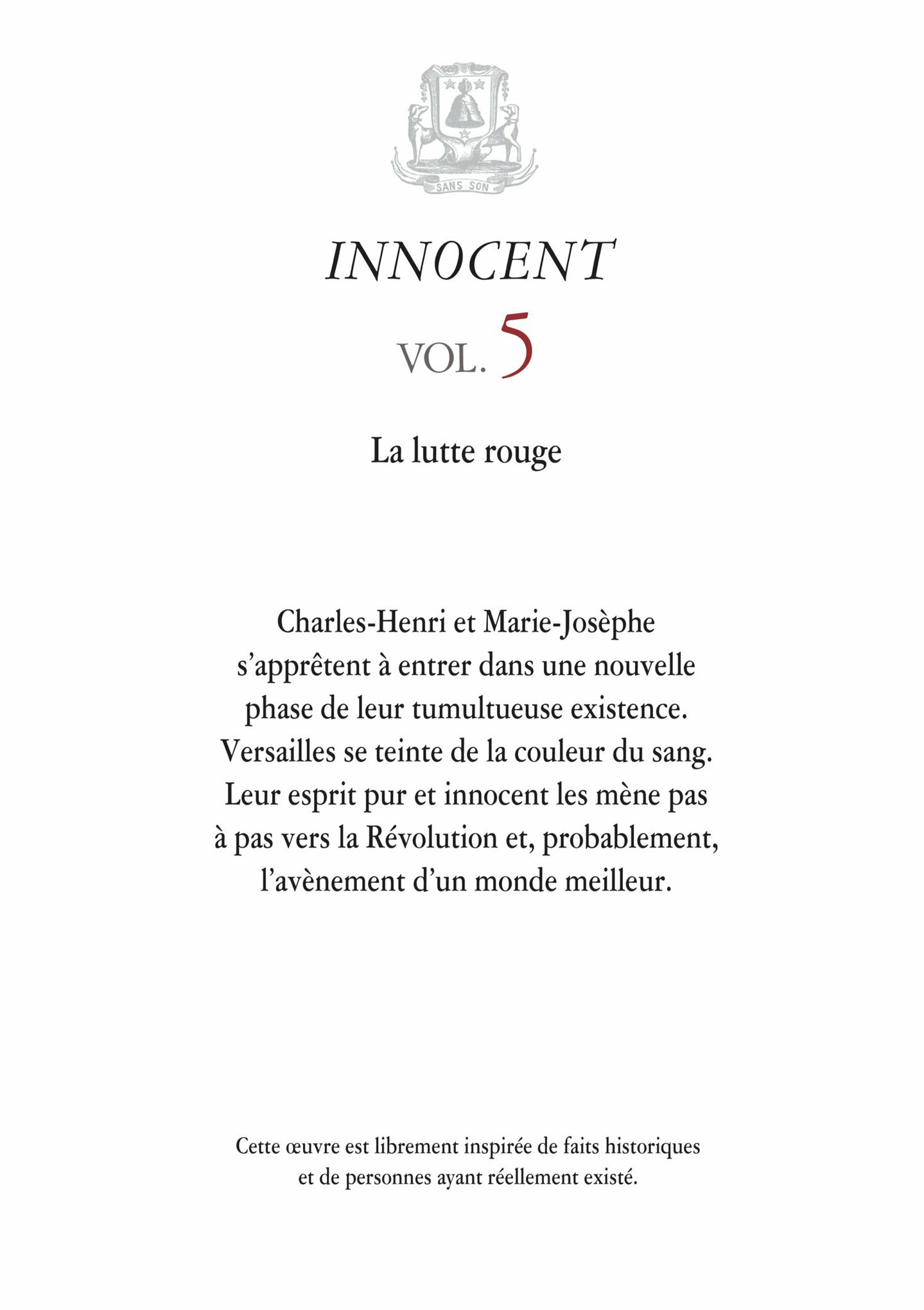 SANS SON

INNOCENT

VOL. 5

La lutte rouge

Charles-Henri et Marie-Josèphe s'apprêtent à entrer dans une nouvelle phase de leur tumultueuse existence. Versailles se teinte de la couleur du sang. Leur esprit pur et innocent les mène pas à pas vers la Révolution et, probablement, l'avènement d'un monde meilleur.

Cette œuvre est librement inspirée de faits historiques et de personnes ayant réellement existé.